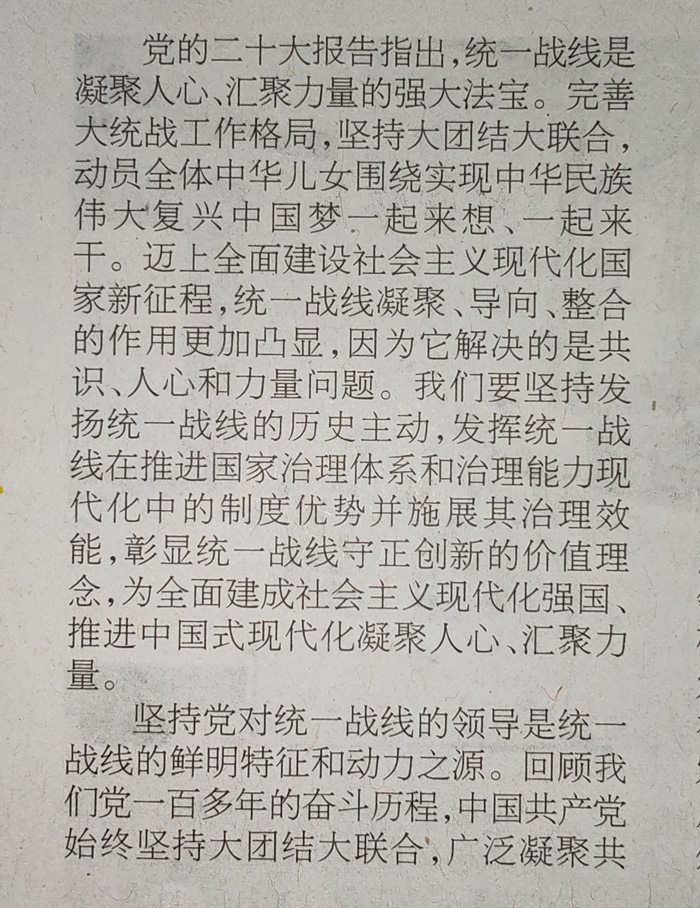 党的二十大报告指出，统一战线是凝聚人心、汇聚力量的强大法宝。完善大统战工作格局，坚持大团结大联合，动员全体中华儿女围绕实现中华民族伟大复兴中国梦一起来想、一起来干。迈上全面建设社会主义现代化国家新征程，统一战线凝聚、导向、整合的作用更加凸显，因为它解决的是共识、人心和力量问题。我们要坚持发扬统一战线的历史主动，发挥统一战线在推进国家治理体系和治理能力现代化中的制度优势并施展其治理效能，彰显统一战线守正创新的价值理念，为全面建成社会主义现代化强国、推进中国式现代化凝聚人心、汇聚力量。

坚持党对统一战线的领导是统一战线的鲜明特征和动力之源。回顾我们党一百多年的奋斗历程，中国共产党始终坚持大团结大联合，广泛凝聚共